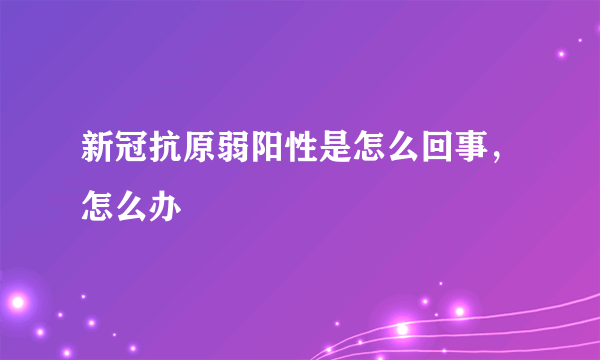 新冠抗原弱阳性是怎么回事，怎么办